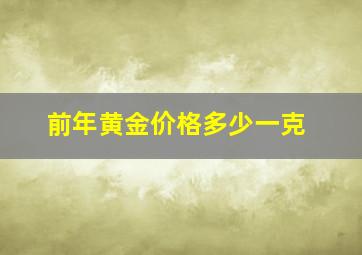 前年黄金价格多少一克